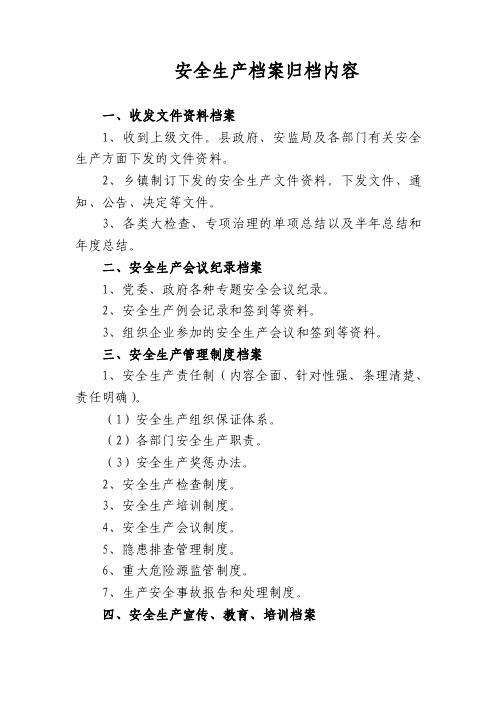 安全生产档案归档内容

一、收发文件资料档案

1、收到上级文件。县政府、安监局及各部门有关安全生产方面下发的文件资料。

2、乡镇制订下发的安全生产文件资料。下发文件、通知、公告、决定等文件。

3、各类大检查、专项治理的单项总结以及半年总结和年度总结。

二、安全生产会议纪录档案

1、党委、政府各种专题安全会议纪录。

2、安全生产例会记录和签到等资料。

3、组织企业参加的安全生产会议和签到等资料。

三、安全生产管理制度档案

1、安全生产责任制（内容全面、针对性强、条理清楚、责任明确）。

（1）安全生产组织保证体系。

（2）各部门安全生产职责。

（3）安全生产奖惩办法。

2、安全生产检查制度。

3、安全生产培训制度。

4、安全生产会议制度。

5、隐患排查管理制度。

6、重大危险源监管制度。

7、生产安全事故报告和处理制度。

四、安全生产宣传、教育、培训档案